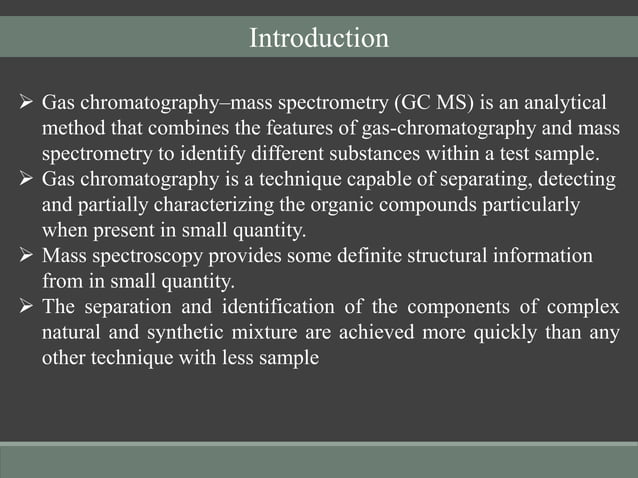 Introduction

➢ Gas chromatography–mass spectrometry (GC MS) is an analytical method that combines the features of gas-chromatography and mass spectrometry to identify different substances within a test sample.
➢ Gas chromatography is a technique capable of separating, detecting and partially characterizing the organic compounds particularly when present in small quantity.
➢ Mass spectroscopy provides some definite structural information from in small quantity.
➢ The separation and identification of the components of complex natural and synthetic mixture are achieved more quickly than any other technique with less sample